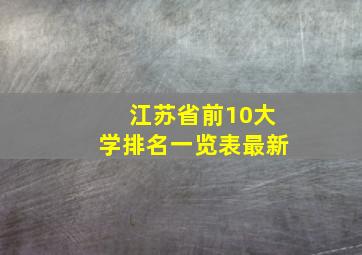 江苏省前10大学排名一览表最新